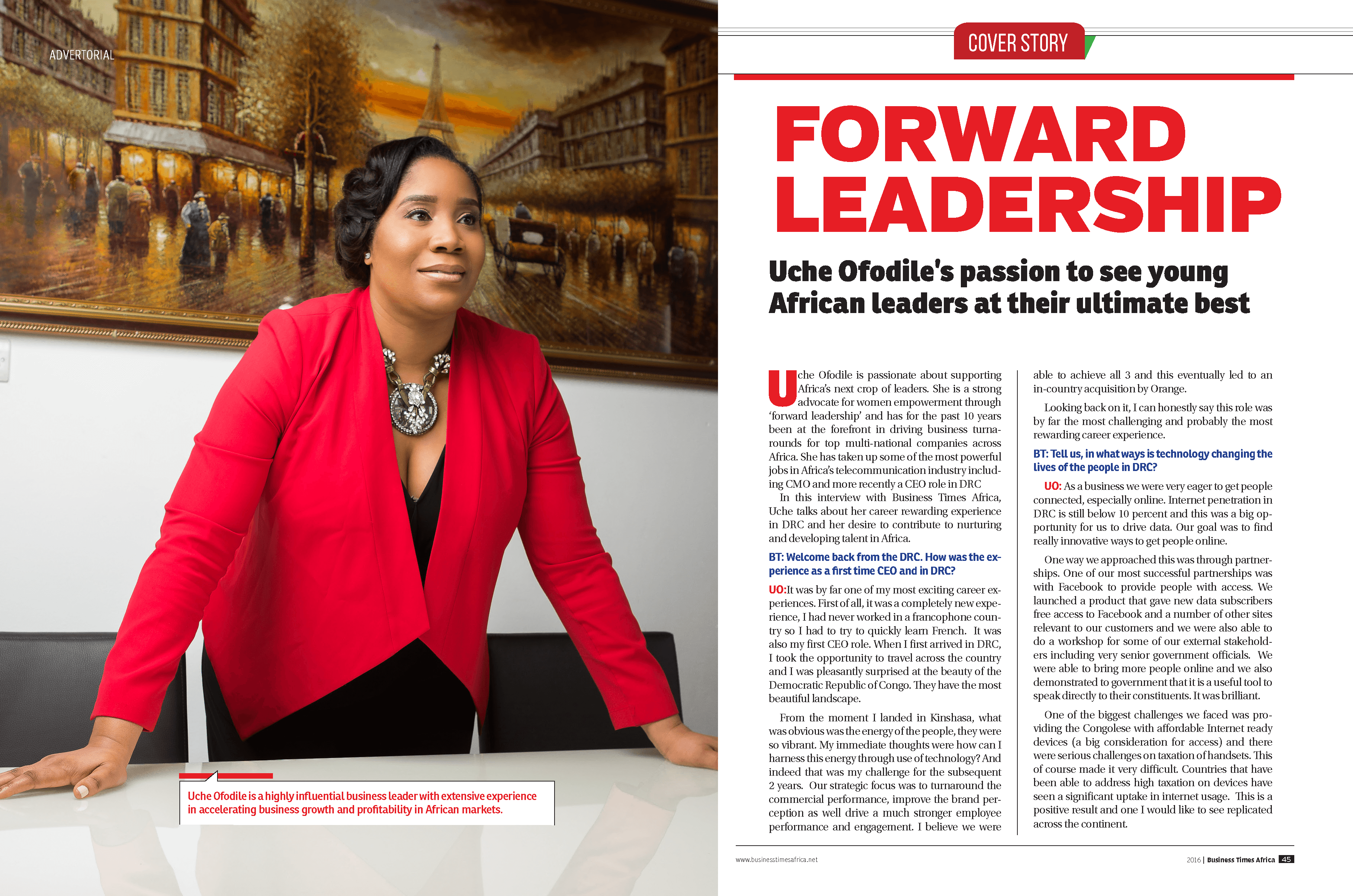 ADVERTORIAL

Uche Ofodile is a highly influential business leader with extensive experience in accelerating business growth and profitability in African markets.

COVER STORY

FORWARD LEADERSHIP

Uche Ofodile's passion to see young African leaders at their ultimate best

Uche Ofodile is passionate about supporting Africa's next crop of leaders. She is a strong advocate for women empowerment through 'forward leadership' and has for the past 10 years been at the forefront in driving business turnarounds for top multi-national companies across Africa. She has taken up some of the most powerful jobs in Africa's telecommunication industry including CMO and more recently a CEO role in DRC

In this interview with Business Times Africa, Uche talks about her career rewarding experience in DRC and her desire to contribute to nurturing and developing talent in Africa.

BT: Welcome back from the DRC. How was the experience as a first time CEO and in DRC?

UO:It was by far one of my most exciting career experiences. First of all, it was a completely new experience, I had never worked in a francophone country so I had to try to quickly learn French. It was also my first CEO role. When I first arrived in DRC, I took the opportunity to travel across the country and I was pleasantly surprised at the beauty of the Democratic Republic of Congo. They have the most beautiful landscape.

From the moment I landed in Kinshasa, what was obvious was the energy of the people, they were so vibrant. My immediate thoughts were how can I harness this energy through use of technology? And indeed that was my challenge for the subsequent 2 years. Our strategic focus was to turnaround the commercial performance, improve the brand perception as well drive a much stronger employee performance and engagement. I believe we were able to achieve all 3 and this eventually led to an in-country acquisition by Orange.

Looking back on it, I can honestly say this role was by far the most challenging and probably the most rewarding career experience.

BT: Tell us, in what ways is technology changing the lives of the people in DRC?

UO: As a business we were very eager to get people connected, especially online. Internet penetration in DRC is still below 10 percent and this was a big opportunity for us to drive data. Our goal was to find really innovative ways to get people online.

One way we approached this was through partnerships. One of our most successful partnerships was with Facebook to provide people with access. We launched a product that gave new data subscribers free access to Facebook and a number of other sites relevant to our customers and we were also able to do a workshop for some of our external stakeholders including very senior government officials. We were able to bring more people online and we also demonstrated to government that it is a useful tool to speak directly to their constituents. It was brilliant.

One of the biggest challenges we faced was providing the Congolese with affordable Internet ready devices (a big consideration for access) and there were serious challenges on taxation of handsets. This of course made it very difficult. Countries that have been able to address high taxation on devices have seen a significant uptake in internet usage. This is a positive result and one I would like to see replicated across the continent.

www.businesstimesafrica.net

2016 | Business Times Africa 45